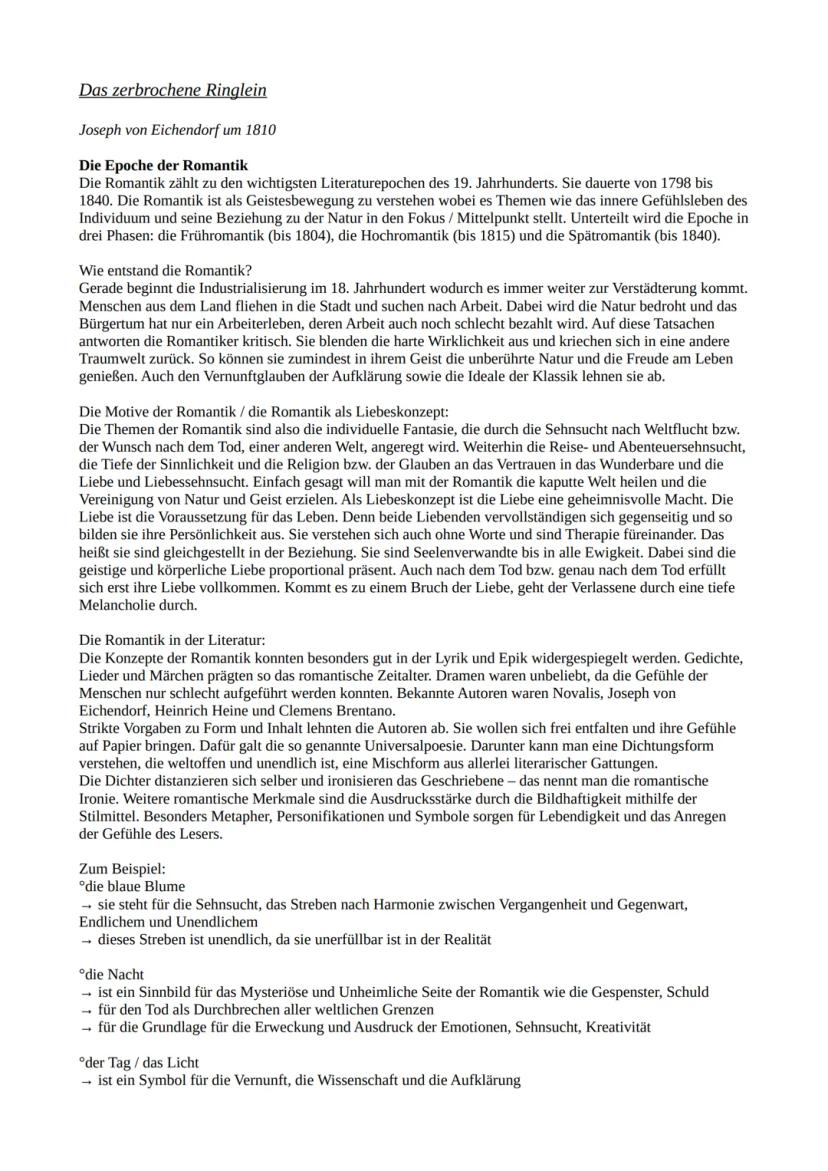 Das zerbrochene Ringlein

Joseph von Eichendorf um 1810

Die Epoche der Romantik
Die Romantik zählt zu den wichtigsten Literaturepochen des 19. Jahrhunderts. Sie dauerte von 1798 bis 1840. Die Romantik ist als Geistesbewegung zu verstehen wobei es Themen wie das innere Gefühlsleben des Individuum und seine Beziehung zu der Natur in den Fokus / Mittelpunkt stellt. Unterteilt wird die Epoche in drei Phasen: die Frühromantik (bis 1804), die Hochromantik (bis 1815) und die Spätromantik (bis 1840).

Wie entstand die Romantik?
Gerade beginnt die Industrialisierung im 18. Jahrhundert wodurch es immer weiter zur Verstädterung kommt. Menschen aus dem Land fliehen in die Stadt und suchen nach Arbeit. Dabei wird die Natur bedroht und das Bürgertum hat nur ein Arbeiterleben, deren Arbeit auch noch schlecht bezahlt wird. Auf diese Tatsachen antworten die Romantiker kritisch. Sie blenden die harte Wirklichkeit aus und kriechen sich in eine andere Traumwelt zurück. So können sie zumindest in ihrem Geist die unberührte Natur und die Freude am Leben genießen. Auch den Vernunftglauben der Aufklärung sowie die Ideale der Klassik lehnen sie ab.

Die Motive der Romantik / die Romantik als Liebeskonzept:
Die Themen der Romantik sind also die individuelle Fantasie, die durch die Sehnsucht nach Weltflucht bzw. der Wunsch nach dem Tod, einer anderen Welt, angeregt wird. Weiterhin die Reise- und Abenteuersehnsucht, die Tiefe der Sinnlichkeit und die Religion bzw. der Glauben an das Vertrauen in das Wunderbare und die Liebe und Liebessehnsucht. Einfach gesagt will man mit der Romantik die kaputte Welt heilen und die Vereinigung von Natur und Geist erzielen. Als Liebeskonzept ist die Liebe eine geheimnisvolle Macht. Die Liebe ist die Voraussetzung für das Leben. Denn beide Liebenden vervollständigen sich gegenseitig und so bilden sie ihre Persönlichkeit aus. Sie verstehen sich auch ohne Worte und sind Therapie füreinander. Das heißt sie sind gleichgestellt in der Beziehung. Sie sind Seelenverwandte bis in alle Ewigkeit. Dabei sind die geistige und körperliche Liebe proportional präsent. Auch nach dem Tod bzw. genau nach dem Tod erfüllt sich erst ihre Liebe vollkommen. Kommt es zu einem Bruch der Liebe, geht der Verlassene durch eine tiefe Melancholie durch.

Die Romantik in der Literatur:
Die Konzepte der Romantik konnten besonders gut in der Lyrik und Epik widergespiegelt werden. Gedichte, Lieder und Märchen prägten so das romantische Zeitalter. Dramen waren unbeliebt, da die Gefühle der Menschen nur schlecht aufgeführt werden konnten. Bekannte Autoren waren Novalis, Joseph von Eichendorf, Heinrich Heine und Clemens Brentano.
Strikte Vorgaben zu Form und Inhalt lehnten die Autoren ab. Sie wollen sich frei entfalten und ihre Gefühle auf Papier bringen. Dafür galt die so genannte Universalpoesie. Darunter kann man eine Dichtungsform verstehen, die weltoffen und unendlich ist, eine Mischform aus allerlei literarischer Gattungen.
Die Dichter distanzieren sich selber und ironisieren das Geschriebene – das nennt man die romantische Ironie. Weitere romantische Merkmale sind die Ausdrucksstärke durch die Bildhaftigkeit mithilfe der Stilmittel. Besonders Metapher, Personifikationen und Symbole sorgen für Lebendigkeit und das Anregen der Gefühle des Lesers.

Zum Beispiel:
°die blaue Blume
→ sie steht für die Sehnsucht, das Streben nach Harmonie zwischen Vergangenheit und Gegenwart, Endlichem und Unendlichem
→ dieses Streben ist unendlich, da sie unerfüllbar ist in der Realität

°die Nacht
→ ist ein Sinnbild für das Mysteriöse und Unheimliche Seite der Romantik wie die Gespenster, Schuld
→ für den Tod als Durchbrechen aller weltlichen Grenzen
→ für die Grundlage für die Erweckung und Ausdruck der Emotionen, Sehnsucht, Kreativität

°der Tag / das Licht
→ ist ein Symbol für die Vernunft, die Wissenschaft und die Aufklärung